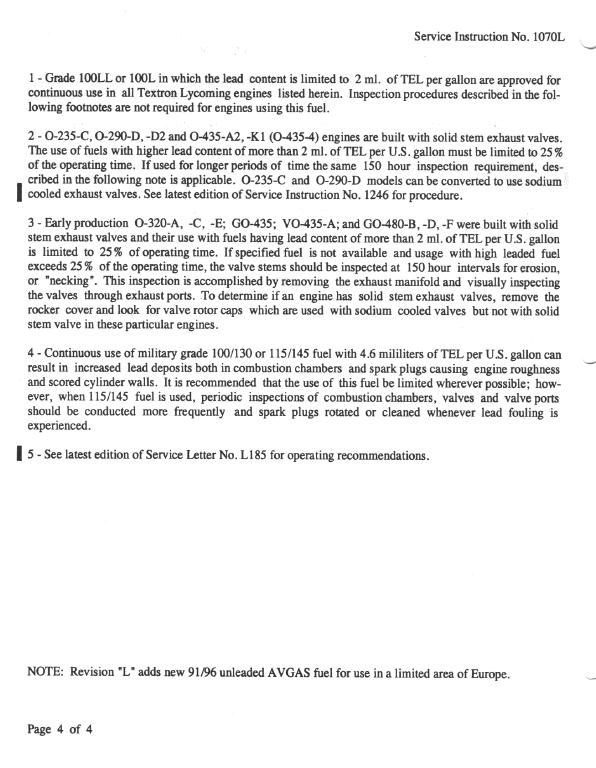 Service Instruction No. 1070L

1 - Grade 100LL or 100L in which the lead content is limited to 2 ml. of TEL per gallon are approved for continuous use in all Textron Lycoming engines listed herein. Inspection procedures described in the following footnotes are not required for engines using this fuel.

2 - O-235-C, O-290-D, -D2 and O-435-A2, -K1 (O-435-4) engines are built with solid stem exhaust valves. The use of fuels with higher lead content of more than 2 ml. of TEL per U.S. gallon must be limited to 25% of the operating time. If used for longer periods of time the same 150 hour inspection requirement, described in the following note is applicable. O-235-C and O-290-D models can be converted to use sodium cooled exhaust valves. See latest edition of Service Instruction No. 1246 for procedure.

3 - Early production O-320-A, -C, -E; GO-435; VO-435-A; and GO-480-B, -D, -F were built with solid stem exhaust valves and their use with fuels having lead content of more than 2 ml. of TEL per U.S. gallon is limited to 25% of operating time. If specified fuel is not available and usage with high leaded fuel exceeds 25% of the operating time, the valve stems should be inspected at 150 hour intervals for erosion, or "necking". This inspection is accomplished by removing the exhaust manifold and visually inspecting the valves through exhaust ports. To determine if an engine has solid stem exhaust valves, remove the rocker cover and look for valve rotor caps which are used with sodium cooled valves but not with solid stem valve in these particular engines.

4 - Continuous use of military grade 100/130 or 115/145 fuel with 4.6 mililiters of TEL per U.S. gallon can result in increased lead deposits both in combustion chambers and spark plugs causing engine roughness and scored cylinder walls. It is recommended that the use of this fuel be limited wherever possible; however, when 115/145 fuel is used, periodic inspections of combustion chambers, valves and valve ports should be conducted more frequently and spark plugs rotated or cleaned whenever lead fouling is experienced.

5 - See latest edition of Service Letter No. L185 for operating recommendations.

NOTE: Revision "L" adds new 91/96 unleaded AVGAS fuel for use in a limited area of Europe.

Page 4 of 4